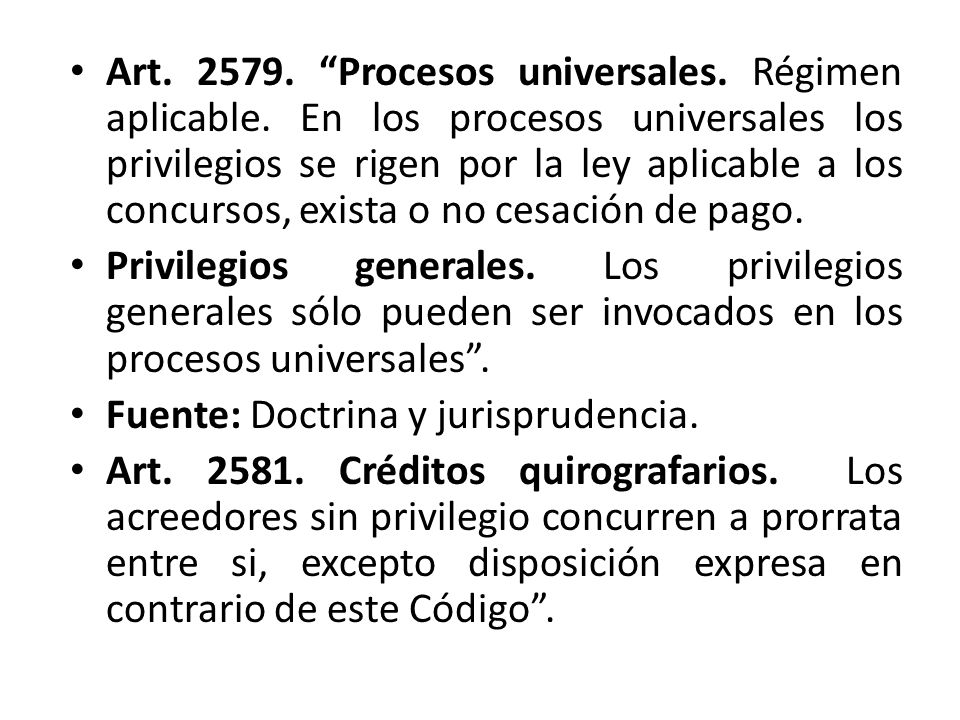 • Art. 2579. “Procesos universales. Régimen aplicable. En los procesos universales los privilegios se rigen por la ley aplicable a los concursos, exista o no cesación de pago.

• Privilegios generales. Los privilegios generales sólo pueden ser invocados en los procesos universales”.

• Fuente: Doctrina y jurisprudencia.

• Art. 2581. Créditos quirografarios. Los acreedores sin privilegio concurren a prorrata entre si, excepto disposición expresa en contrario de este Código”.